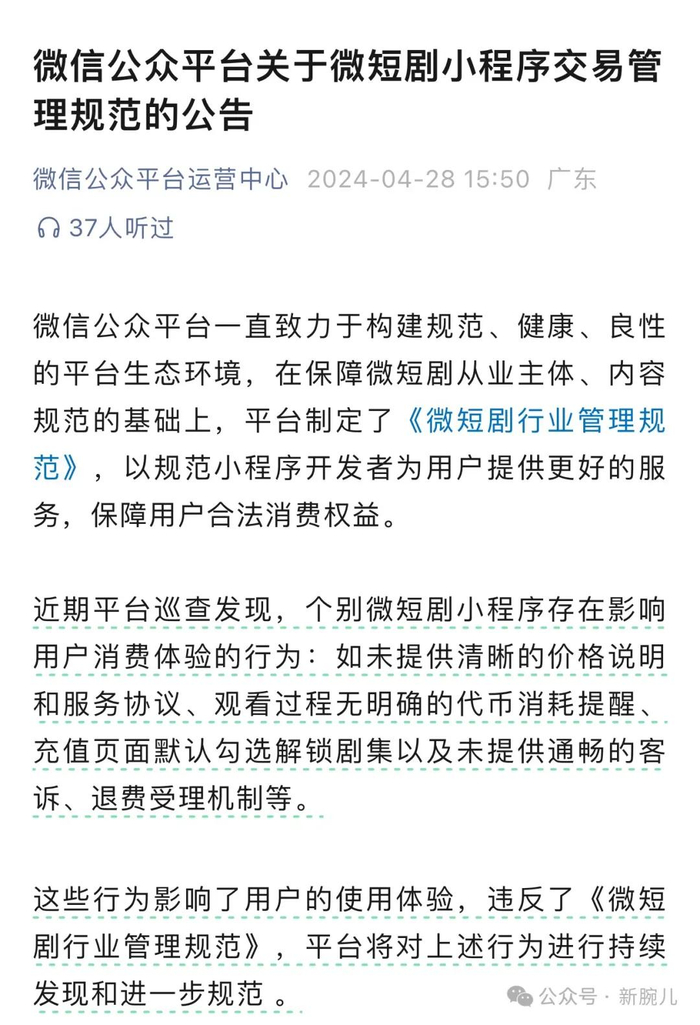 微信公众平台关于微短剧小程序交易管理规范的公告

微信公众平台运营中心 2024-04-28 15:50 广东

37人听过

微信公众平台一直致力于构建规范、健康、良性的平台生态环境，在保障微短剧从业主体、内容规范的基础上，平台制定了《微短剧行业管理规范》，以规范小程序开发者为用户提供更好的服务，保障用户合法消费权益。

近期平台巡查发现，个别微短剧小程序存在影响用户消费体验的行为：如未提供清晰的价格说明和服务协议、观看过程无明确的代币消耗提醒、充值页面默认勾选解锁剧集以及未提供通畅的客诉、退费受理机制等。

这些行为影响了用户的使用体验，违反了《微短剧行业管理规范》，平台将对上述行为进行持续发现和进一步规范 。

公众号 · 新腕儿